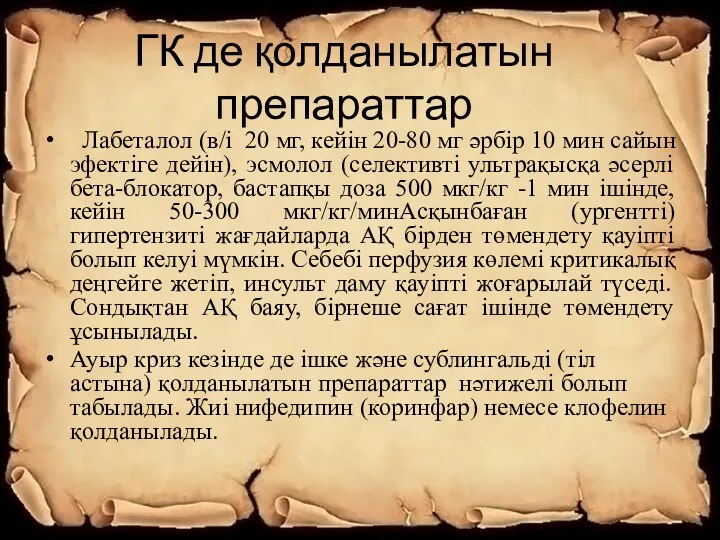 ГК де қолданылатын препараттар

• Лабеталол (в/і 20 мг, кейін 20-80 мг әрбір 10 мин сайын эфектіге дейін), эсмолол (селективті ультрақысқа әсерлі бета-блокатор, бастапқы доза 500 мкг/кг -1 мин ішінде, кейін 50-300 мкг/кг/минАсқынбаған (ургентті) гипертензиті жағдайларда АҚ бірден төмендету қауіпті болып келуі мүмкін. Себебі перфузия көлемі критикалық деңгейге жетіп, инсульт даму қауіпті жоғарылай түседі. Сондықтан АҚ баяу, бірнеше сағат ішінде төмендету ұсынылады.

• Ауыр криз кезінде де ішке және сублингальді (тіл астына) қолданылатын препараттар нәтижелі болып табылады. Жиі нифедипин (коринфар) немесе клофелин қолданылады.